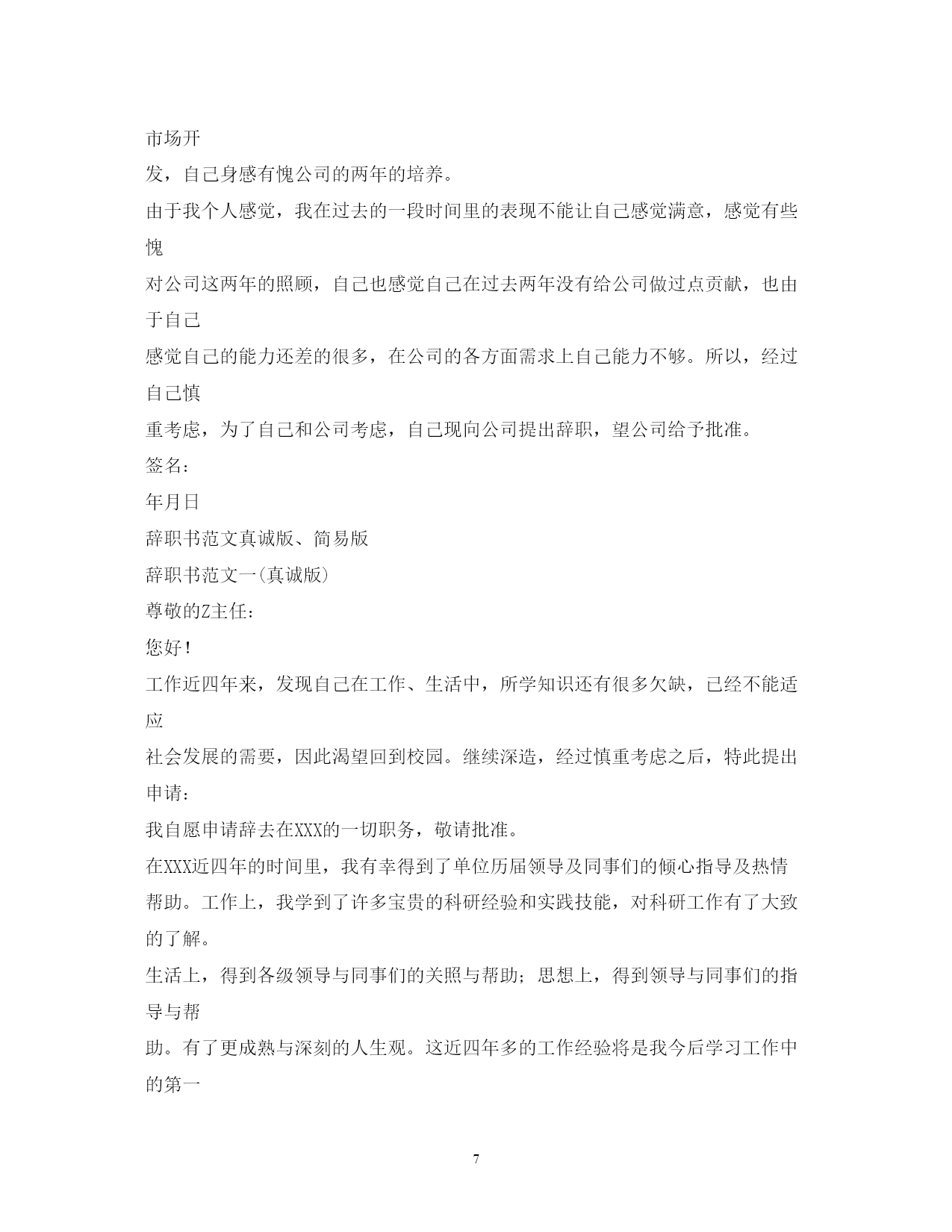 市场开
发，自己身感有愧公司的两年的培养。
由于我个人感觉，我在过去的一段时间里的表现不能让自己感觉满意，感觉有些愧
对公司这两年的照顾，自己也感觉自己在过去两年没有给公司做过点贡献，也由于自己
感觉自己的能力还差的很多，在公司的各方面需求上自己能力不够。所以，经过自己慎
重考虑，为了自己和公司考虑，自己现向公司提出辞职，望公司给予批准。
签名：
年月日
辞职书范文真诚版、简易版
辞职书范文一(真诚版)
尊敬的Z主任：
您好！
工作近四年来，发现自己在工作、生活中，所学知识还有很多欠缺，已经不能适应
社会发展的需要，因此渴望回到校园。继续深造，经过慎重考虑之后，特此提出申请：
我自愿申请辞去在XXX的一切职务，敬请批准。
在XXX近四年的时间里，我有幸得到了单位历届领导及同事们的倾心指导及热情帮助。工作上，我学到了许多宝贵的科研经验和实践技能，对科研工作有了大致的了解。
生活上，得到各级领导与同事们的关照与帮助；思想上，得到领导与同事们的指导与帮
助。有了更成熟与深刻的人生观。这近四年多的工作经验将是我今后学习工作中的第一

7